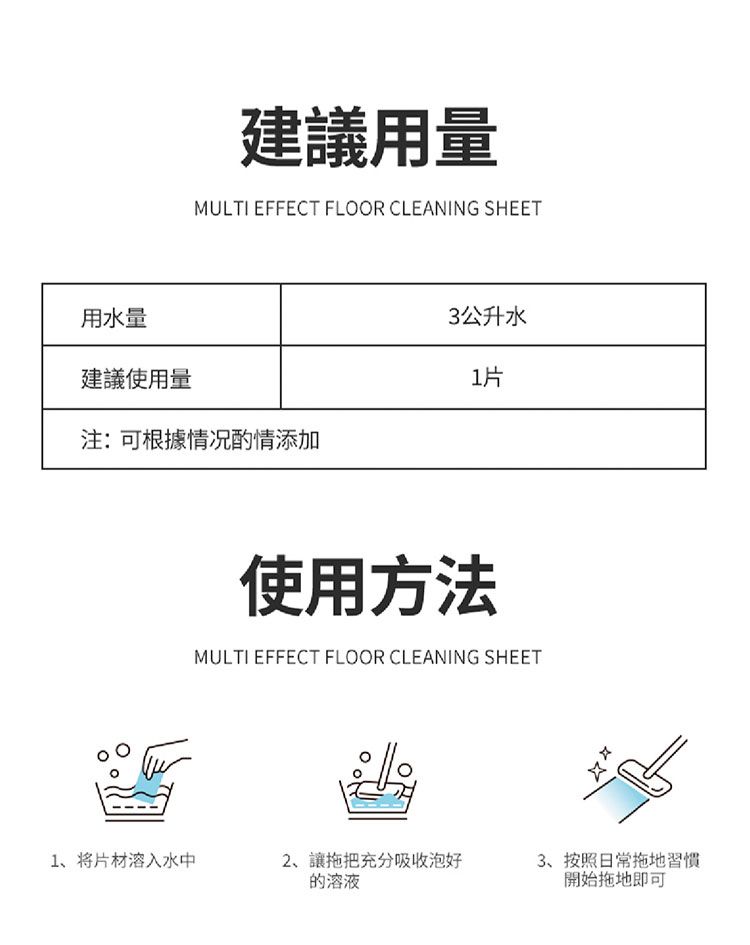 建議用量

MULTI EFFECT FLOOR CLEANING SHEET

| 用水量 | 3公升水 |
|---|---|
| 建議使用量 | 1片 |
| 注：可根據情況酌情添加 | |

使用方法

MULTI EFFECT FLOOR CLEANING SHEET

1、將片材溶入水中

2、讓拖把充分吸收泡好的溶液

3、按照日常拖地習慣開始拖地即可